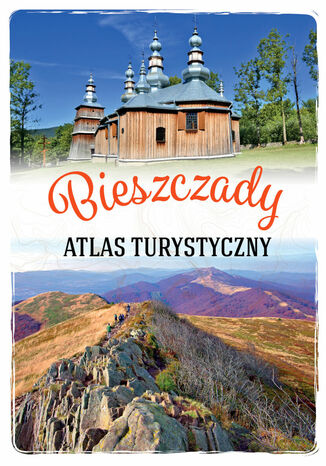 Bieszczady
ATLAS TURYSTYCZNY